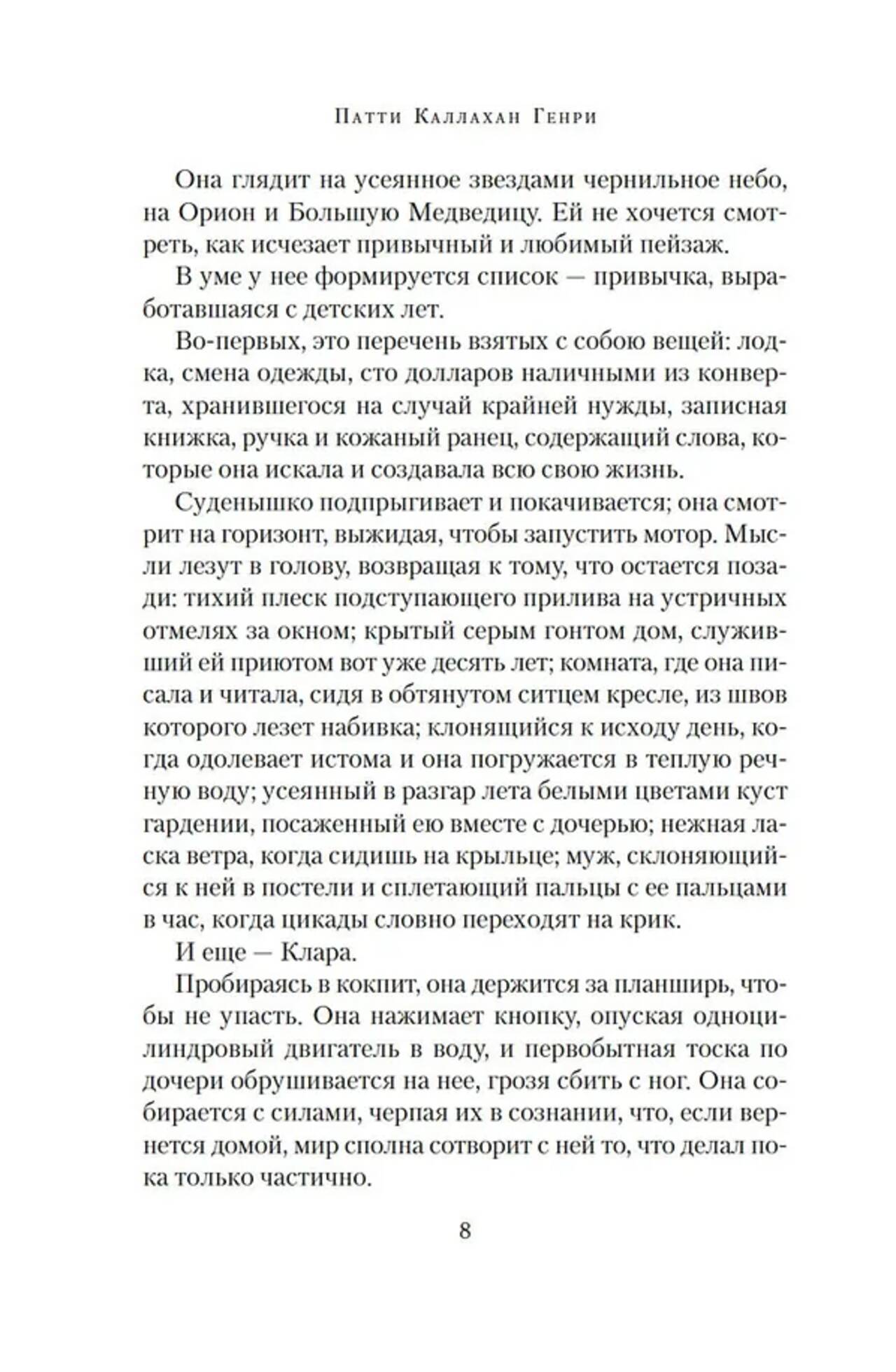 Патти Каллахан Генри

Она глядит на усеянное звездами чернильное небо, на Орион и Большую Медведицу. Ей не хочется смотреть, как исчезает привычный и любимый пейзаж.

В уме у нее формируется список — привычка, выработавшаяся с детских лет.

Во-первых, это перечень взятых с собою вещей: лодка, смена одежды, сто долларов наличными из конверта, хранившегося на случай крайней нужды, записная книжка, ручка и кожаный ранец, содержащий слова, которые она искала и создавала всю свою жизнь.

Суденышко подпрыгивает и покачивается; она смотрит на горизонт, выжидая, чтобы запустить мотор. Мысли лезут в голову, возвращая к тому, что остается позади: тихий плеск подступающего прилива на устричных отмелях за окном; крытый серым гонтом дом, служивший ей приютом вот уже десять лет; комната, где она писала и читала, сидя в обтянутом ситцем кресле, из швов которого лезет набивка; клонящийся к исходу день, когда одолевает истома и она погружается в теплую речную воду; усеянный в разгар лета белыми цветами куст гардении, посаженный ею вместе с дочерью; нежная ласка ветра, когда сидишь на крыльце; муж, склоняющийся к ней в постели и сплетающий пальцы с ее пальцами в час, когда цикады словно переходят на крик.

И еще — Клара.

Пробираясь в кокпит, она держится за планширь, чтобы не упасть. Она нажимает кнопку, опуская одноцилиндровый двигатель в воду, и первобытная тоска по дочери обрушивается на нее, грозя сбить с ног. Она собирается с силами, черпая их в сознании, что, если вернется домой, мир сполна сотворит с ней то, что делал пока только частично.

8